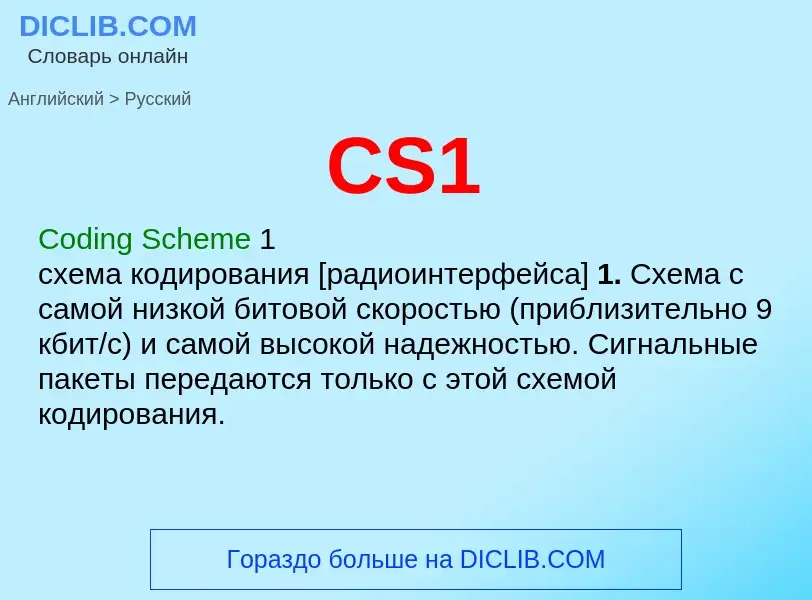 DICLIB.COM
Словарь онлайн

Английский > Русский

CS1

Coding Scheme 1
схема кодирования [радиоинтерфейса] 1. Схема с самой низкой битовой скоростью (приблизительно 9 кбит/с) и самой высокой надежностью. Сигнальные пакеты передаются только с этой схемой кодирования.

Гораздо больше на DICLIB.COM